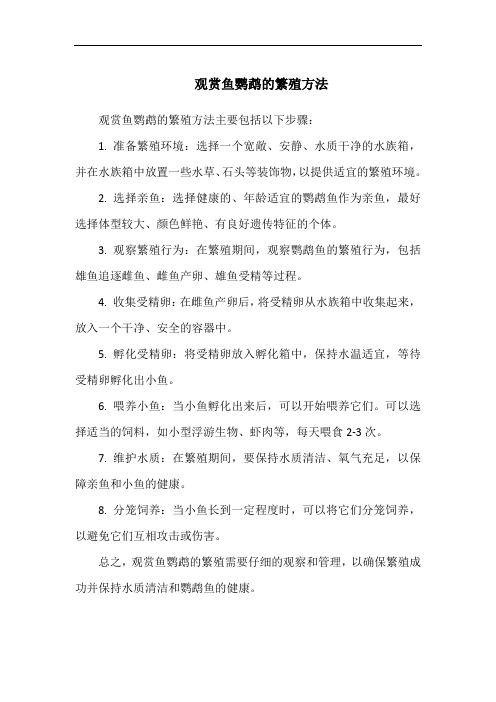 观赏鱼鹦鹉的繁殖方法

观赏鱼鹦鹉的繁殖方法主要包括以下步骤：

1. 准备繁殖环境：选择一个宽敞、安静、水质干净的水族箱，并在水族箱中放置一些水草、石头等装饰物，以提供适宜的繁殖环境。

2. 选择亲鱼：选择健康的、年龄适宜的鹦鹉鱼作为亲鱼，最好选择体型较大、颜色鲜艳、有良好遗传特征的个体。

3. 观察繁殖行为：在繁殖期间，观察鹦鹉鱼的繁殖行为，包括雄鱼追逐雌鱼、雌鱼产卵、雄鱼受精等过程。

4. 收集受精卵：在雌鱼产卵后，将受精卵从水族箱中收集起来，放入一个干净、安全的容器中。

5. 孵化受精卵：将受精卵放入孵化箱中，保持水温适宜，等待受精卵孵化出小鱼。

6. 喂养小鱼：当小鱼孵化出来后，可以开始喂养它们。可以选择适当的饲料，如小型浮游生物、虾肉等，每天喂食 2-3 次。

7. 维护水质：在繁殖期间，要保持水质清洁、氧气充足，以保障亲鱼和小鱼的健康。

8. 分笼饲养：当小鱼长到一定程度时，可以将它们分笼饲养，以避免它们互相攻击或伤害。

总之，观赏鱼鹦鹉的繁殖需要仔细的观察和管理，以确保繁殖成功并保持水质清洁和鹦鹉鱼的健康。